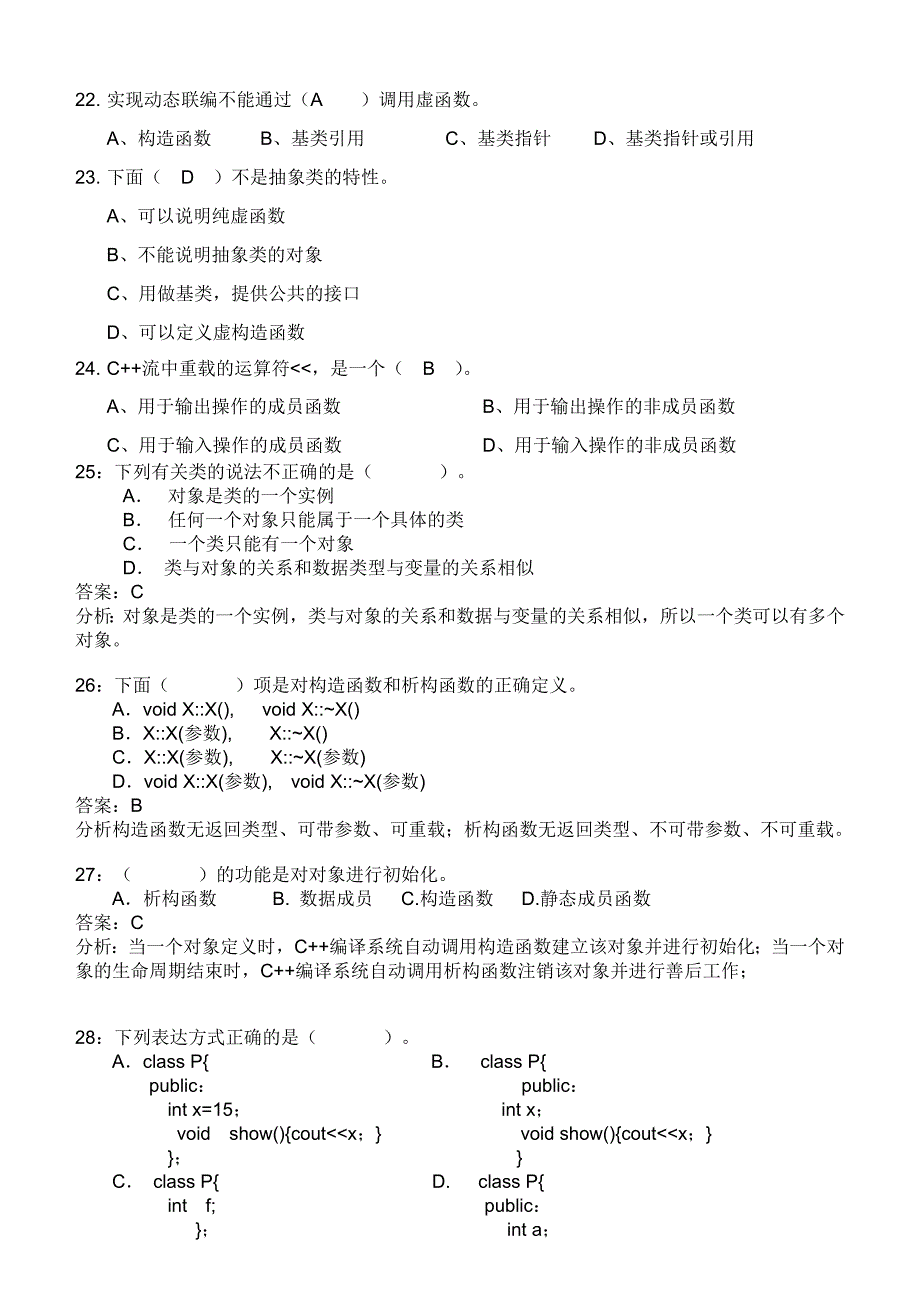 22. 实现动态联编不能通过（A　　）调用虚函数。

A、构造函数　　B、基类引用　　C、基类指针　　D、基类指针或引用

23. 下面（　D　）不是抽象类的特性。

A、可以说明纯虚函数

B、不能说明抽象类的对象

C、用做基类，提供公共的接口

D、可以定义虚构造函数

24. C++流中重载的运算符<<，是一个（　B　）。

A、用于输出操作的成员函数　　B、用于输出操作的非成员函数

C、用于输入操作的成员函数　　D、用于输入操作的非成员函数

25：下列有关类的说法不正确的是（　　　）。
A．　对象是类的一个实例
B．　任何一个对象只能属于一个具体的类
C．　一个类只能有一个对象
D．　类与对象的关系和数据类型与变量的关系相似
答案：C
分析：对象是类的一个实例，类与对象的关系和数据与变量的关系相似，所以一个类可以有多个对象。

26：下面（　　　）项是对构造函数和析构函数的正确定义。
A．void X::X(),　void X::~X()
B．X::X(参数),　X::~X()
C．X::X(参数),　X::~X(参数)
D．void X::X(参数),　void X::~X(参数)
答案：B
分析构造函数无返回类型、可带参数、可重载；析构函数无返回类型、不可带参数、不可重载。

27：（　　　）的功能是对对象进行初始化。
A．析构函数　　B. 数据成员　　C.构造函数　　D.静态成员函数
答案：C
分析：当一个对象定义时，C++编译系统自动调用构造函数建立该对象并进行初始化；当一个对象的生命周期结束时，C++编译系统自动调用析构函数注销该对象并进行善后工作；

28：下列表达方式正确的是（　　　）。
A．class P{
public：
int x=15；
void　show(){cout<<x；}
};

B．　class P{
public：
int x；
void show(){cout<<x；}
}

C．　class P{
int　f;
}；

D．　class P{
public：
int a；